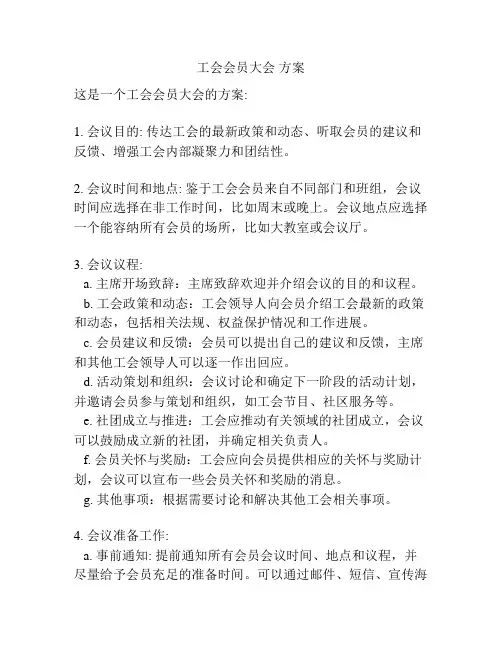 工会会员大会 方案

这是一个工会会员大会的方案:

1. 会议目的: 传达工会的最新政策和动态、听取会员的建议和反馈、增强工会内部凝聚力和团结性。

2. 会议时间和地点: 鉴于工会会员来自不同部门和班组，会议时间应选择在非工作时间，比如周末或晚上。会议地点应选择一个能容纳所有会员的场所，比如大教室或会议厅。

3. 会议议程:
a. 主席开场致辞：主席致辞欢迎并介绍会议的目的和议程。
b. 工会政策和动态：工会领导人向会员介绍工会最新的政策和动态，包括相关法规、权益保护情况和工作进展。
c. 会员建议和反馈：会员可以提出自己的建议和反馈，主席和其他工会领导人可以逐一作出回应。
d. 活动策划和组织：会议讨论和确定下一阶段的活动计划，并邀请会员参与策划和组织，如工会节目、社区服务等。
e. 社团成立与推进：工会应推动有关领域的社团成立，会议可以鼓励成立新的社团，并确定相关负责人。
f. 会员关怀与奖励：工会应向会员提供相应的关怀与奖励计划，会议可以宣布一些会员关怀和奖励的消息。
g. 其他事项：根据需要讨论和解决其他工会相关事项。

4. 会议准备工作:
a. 事前通知: 提前通知所有会员会议时间、地点和议程，并尽量给予会员充足的准备时间。可以通过邮件、短信、宣传海